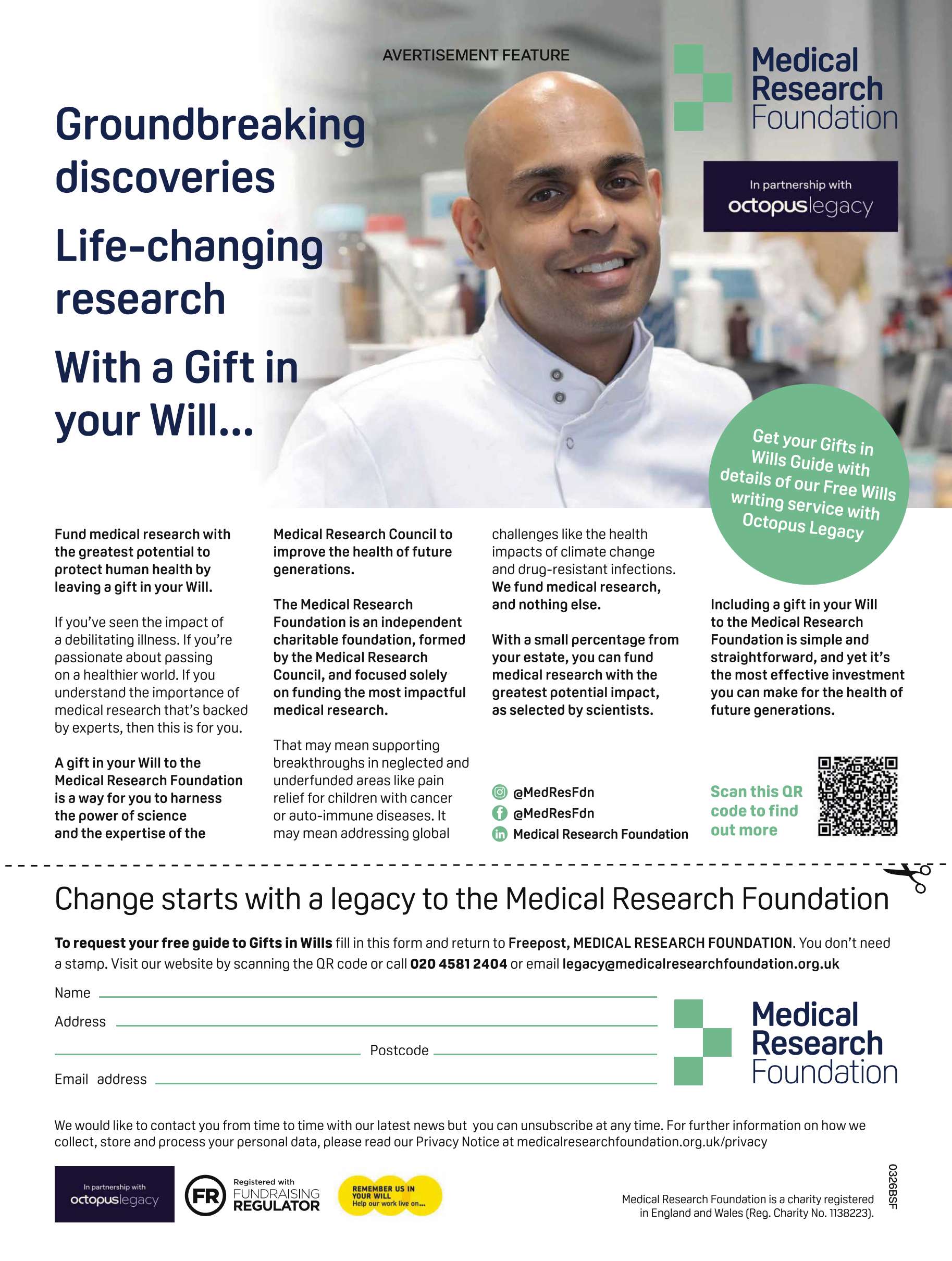 AVERTISEMENT FEATURE

Medical Research Foundation

In partnership with octopuslegacy

Groundbreaking discoveries

Life-changing research

With a Gift in your Will...

Get your Gifts in Wills Guide with details of our Free Wills writing service with Octopus Legacy

Fund medical research with the greatest potential to protect human health by leaving a gift in your Will.

If you've seen the impact of a debilitating illness. If you're passionate about passing on a healthier world. If you understand the importance of medical research that's backed by experts, then this is for you.

A gift in your Will to the Medical Research Foundation is a way for you to harness the power of science and the expertise of the Medical Research Council to improve the health of future generations.

The Medical Research Foundation is an independent charitable foundation, formed by the Medical Research Council, and focused solely on funding the most impactful medical research.

That may mean supporting breakthroughs in neglected and underfunded areas like pain relief for children with cancer or auto-immune diseases. It may mean addressing global challenges like the health impacts of climate change and drug-resistant infections. We fund medical research, and nothing else.

With a small percentage from your estate, you can fund medical research with the greatest potential impact, as selected by scientists.

Including a gift in your Will to the Medical Research Foundation is simple and straightforward, and yet it's the most effective investment you can make for the health of future generations.

@MedResFdn
@MedResFdn
Medical Research Foundation

Scan this QR code to find out more

Change starts with a legacy to the Medical Research Foundation

To request your free guide to Gifts in Wills fill in this form and return to Freepost, MEDICAL RESEARCH FOUNDATION. You don't need a stamp. Visit our website by scanning the QR code or call 020 4581 2404 or email legacy@medicalresearchfoundation.org.uk

Name
Address
Postcode
Email address

Medical Research Foundation

We would like to contact you from time to time with our latest news but you can unsubscribe at any time. For further information on how we collect, store and process your personal data, please read our Privacy Notice at medicalresearchfoundation.org.uk/privacy

In partnership with octopuslegacy

FR Registered with FUNDRAISING REGULATOR

REMEMBER US IN YOUR WILL Help our work live on...

Medical Research Foundation is a charity registered in England and Wales (Reg. Charity No. 1138223).

0326BSF